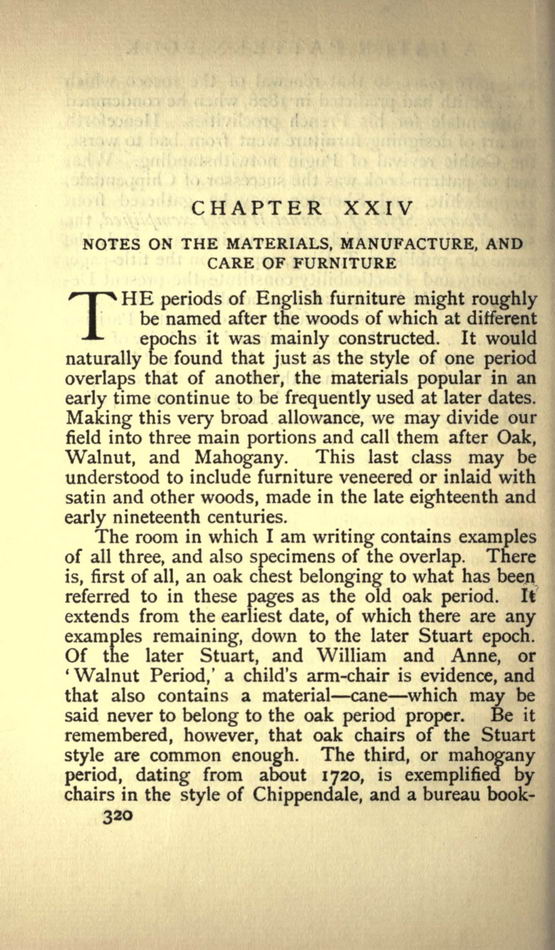 CHAPTER XXIV

NOTES ON THE MATERIALS, MANUFACTURE, AND CARE OF FURNITURE

THE periods of English furniture might roughly be named after the woods of which at different epochs it was mainly constructed. It would naturally be found that just as the style of one period overlaps that of another, the materials popular in an early time continue to be frequently used at later dates. Making this very broad allowance, we may divide our field into three main portions and call them after Oak, Walnut, and Mahogany. This last class may be understood to include furniture veneered or inlaid with satin and other woods, made in the late eighteenth and early nineteenth centuries.

The room in which I am writing contains examples of all three, and also specimens of the overlap. There is, first of all, an oak chest belonging to what has been referred to in these pages as the old oak period. It extends from the earliest date, of which there are any examples remaining, down to the later Stuart epoch. Of the later Stuart, and William and Anne, or 'Walnut Period,' a child's arm-chair is evidence, and that also contains a material—cane—which may be said never to belong to the oak period proper. Be it remembered, however, that oak chairs of the Stuart style are common enough. The third, or mahogany period, dating from about 1720, is exemplified by chairs in the style of Chippendale, and a bureau book-

320